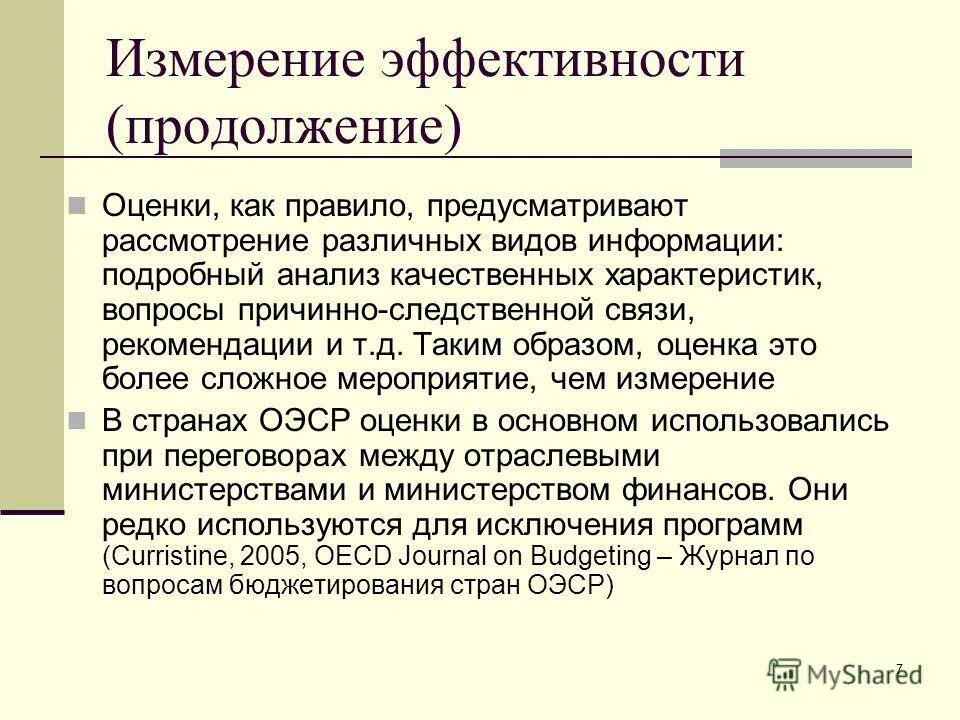 Измерение эффективности (продолжение)

Оценки, как правило, предусматривают рассмотрение различных видов информации: подробный анализ качественных характеристик, вопросы причинно-следственной связи, рекомендации и т.д. Таким образом, оценка это более сложное мероприятие, чем измерение

В странах ОЭСР оценки в основном использовались при переговорах между отраслевыми министерствами и министерством финансов. Они редко используются для исключения программ (Curristine, 2005, OECD Journal on Budgeting – Журнал по вопросам бюджетирования стран ОЭСР)

7

MyShared